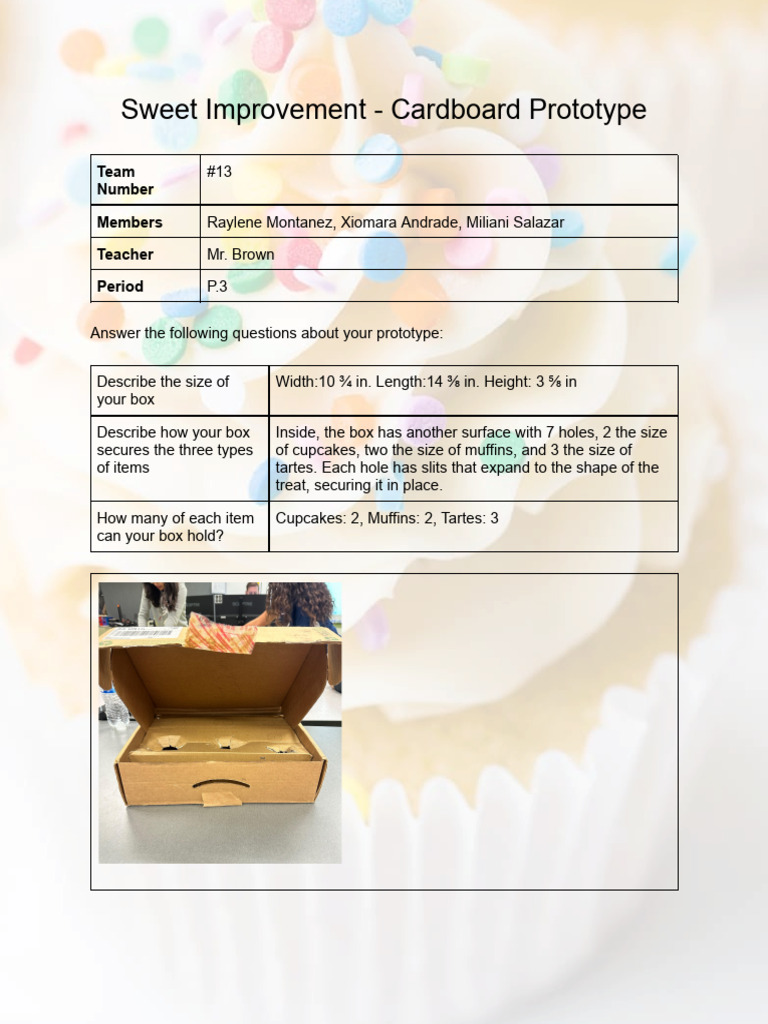 Sweet Improvement - Cardboard Prototype

| Team Number | #13 |
|---|---|
| Members | Raylene Montanez, Xiomara Andrade, Miliani Salazar |
| Teacher | Mr. Brown |
| Period | P.3 |

Answer the following questions about your prototype:

| Describe the size of your box | Width:10 ¾ in. Length:14 ⅜ in. Height: 3 ⅝ in |
|---|---|
| Describe how your box secures the three types of items | Inside, the box has another surface with 7 holes, 2 the size of cupcakes, two the size of muffins, and 3 the size of tartes. Each hole has slits that expand to the shape of the treat, securing it in place. |
| How many of each item can your box hold? | Cupcakes: 2, Muffins: 2, Tartes: 3 |